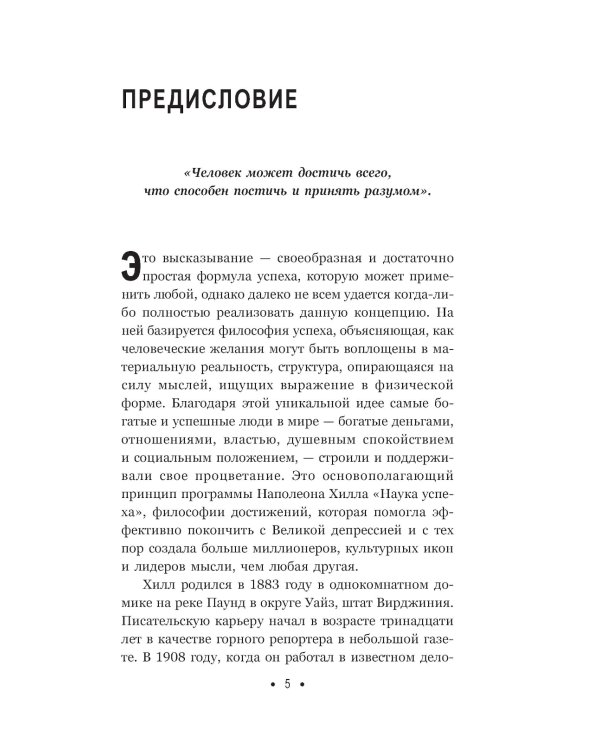 ПРЕДИСЛОВИЕ

«Человек может достичь всего, что способен постичь и принять разумом».

Это высказывание — своеобразная и достаточно простая формула успеха, которую может применить любой, однако далеко не всем удается когда-либо полностью реализовать данную концепцию. На ней базируется философия успеха, объясняющая, как человеческие желания могут быть воплощены в материальную реальность, структура, опирающаяся на силу мыслей, ищущих выражение в физической форме. Благодаря этой уникальной идее самые богатые и успешные люди в мире — богатые деньгами, отношениями, властью, душевным спокойствием и социальным положением, — строили и поддерживали свое процветание. Это основополагающий принцип программы Наполеона Хилла «Наука успеха», философии достижений, которая помогла эффективно покончить с Великой депрессией и с тех пор создала больше миллионеров, культурных икон и лидеров мысли, чем любая другая.

Хилл родился в 1883 году в однокомнатном домике на реке Паунд в округе Уайз, штат Вирджиния. Писательскую карьеру начал в возрасте тринадцати лет в качестве горного репортера в небольшой газете. В 1908 году, когда он работал в известном дело-

• 5 •